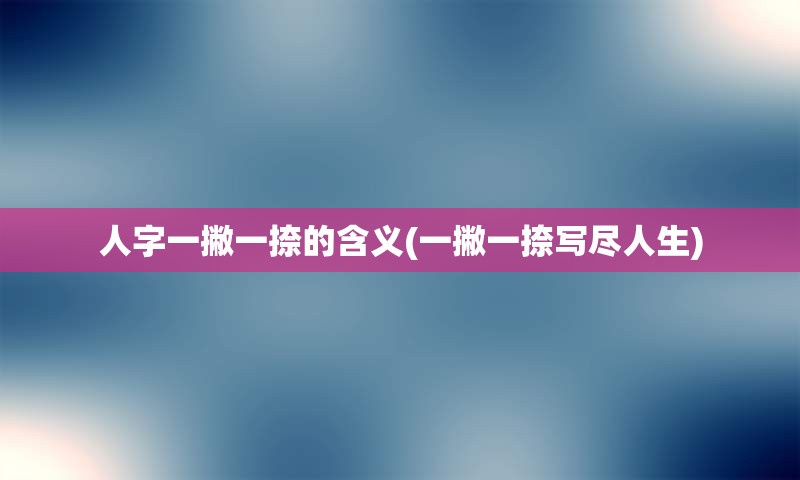 人字一撇一捺的含义(一撇一捺写尽人生)